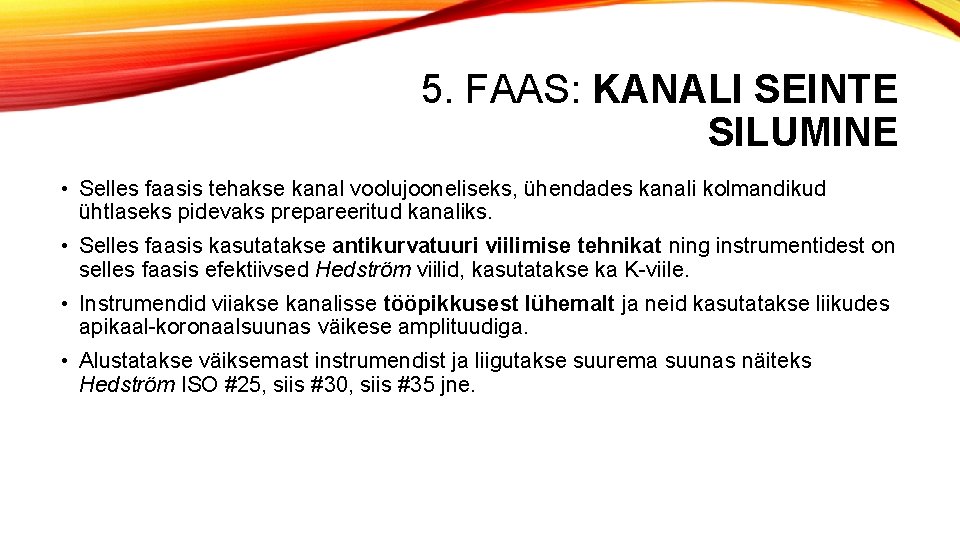 5. FAAS: KANALI SEINTE SILUMINE

• Selles faasis tehakse kanal voolujooneliseks, ühendades kanali kolmandikud ühtlaseks pidevaks prepareeritud kanaliks.

• Selles faasis kasutatakse antikurvatuuri viilimise tehnikat ning instrumentidest on selles faasis efektiivsed Hedström viilid, kasutatakse ka K-viile.

• Instrumendid viiakse kanalisse tööpikkusest lühemalt ja neid kasutatakse liikudes apikaal-koronaalsuunas väikese amplituudiga.

• Alustatakse väiksemast instrumendist ja liigutakse suurema suunas näiteks Hedström ISO #25, siis #30, siis #35 jne.